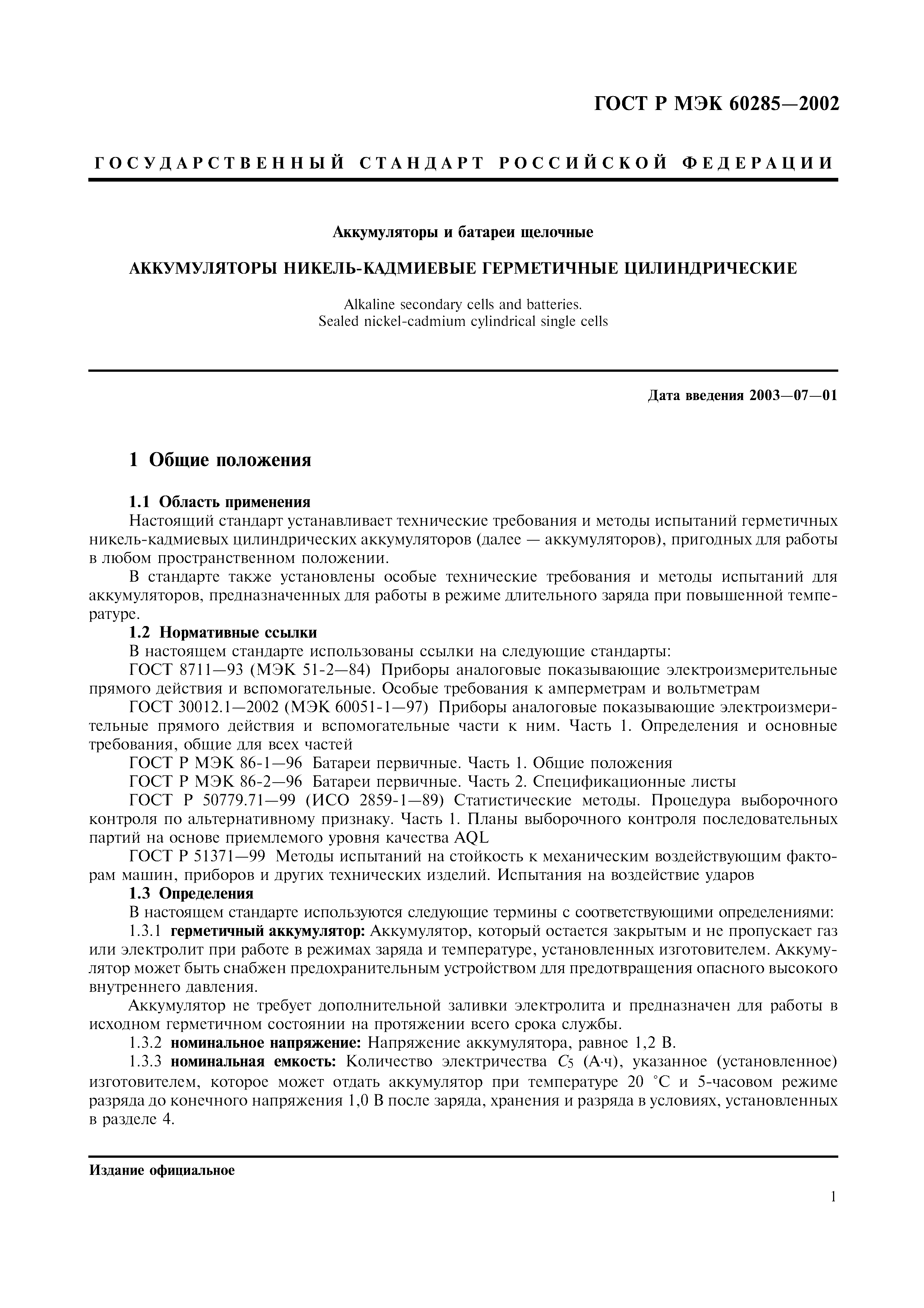 ГОСТ Р МЭК 60285—2002

ГОСУДАРСТВЕННЫЙ СТАНДАРТ РОССИЙСКОЙ ФЕДЕРАЦИИ

Аккумуляторы и батареи щелочные

АККУМУЛЯТОРЫ НИКЕЛЬ-КАДМИЕВЫЕ ГЕРМЕТИЧНЫЕ ЦИЛИНДРИЧЕСКИЕ

Alkaline secondary cells and batteries.
Sealed nickel-cadmium cylindrical single cells

Дата введения 2003—07—01

1 Общие положения

1.1 Область применения

Настоящий стандарт устанавливает технические требования и методы испытаний герметичных никель-кадмиевых цилиндрических аккумуляторов (далее — аккумуляторов), пригодных для работы в любом пространственном положении.

В стандарте также установлены особые технические требования и методы испытаний для аккумуляторов, предназначенных для работы в режиме длительного заряда при повышенной температуре.

1.2 Нормативные ссылки

В настоящем стандарте использованы ссылки на следующие стандарты:

ГОСТ 8711—93 (МЭК 51-2—84) Приборы аналоговые показывающие электроизмерительные прямого действия и вспомогательные. Особые требования к амперметрам и вольтметрам

ГОСТ 30012.1—2002 (МЭК 60051-1—97) Приборы аналоговые показывающие электроизмерительные прямого действия и вспомогательные части к ним. Часть 1. Определения и основные требования, общие для всех частей

ГОСТ Р МЭК 86-1—96 Батареи первичные. Часть 1. Общие положения

ГОСТ Р МЭК 86-2—96 Батареи первичные. Часть 2. Спецификационные листы

ГОСТ Р 50779.71—99 (ИСО 2859-1—89) Статистические методы. Процедура выборочного контроля по альтернативному признаку. Часть 1. Планы выборочного контроля последовательных партий на основе приемлемого уровня качества AQL

ГОСТ Р 51371—99 Методы испытаний на стойкость к механическим воздействующим факторам машин, приборов и других технических изделий. Испытания на воздействие ударов

1.3 Определения

В настоящем стандарте используются следующие термины с соответствующими определениями:

1.3.1 герметичный аккумулятор: Аккумулятор, который остается закрытым и не пропускает газ или электролит при работе в режимах заряда и температуре, установленных изготовителем. Аккумулятор может быть снабжен предохранительным устройством для предотвращения опасного высокого внутреннего давления.

Аккумулятор не требует дополнительной заливки электролита и предназначен для работы в исходном герметичном состоянии на протяжении всего срока службы.

1.3.2 номинальное напряжение: Напряжение аккумулятора, равное 1,2 В.

1.3.3 номинальная емкость: Количество электричества $C_5$ (А·ч), указанное (установленное) изготовителем, которое может отдать аккумулятор при температуре 20 °С и 5-часовом режиме разряда до конечного напряжения 1,0 В после заряда, хранения и разряда в условиях, установленных в разделе 4.

Издание официальное

1